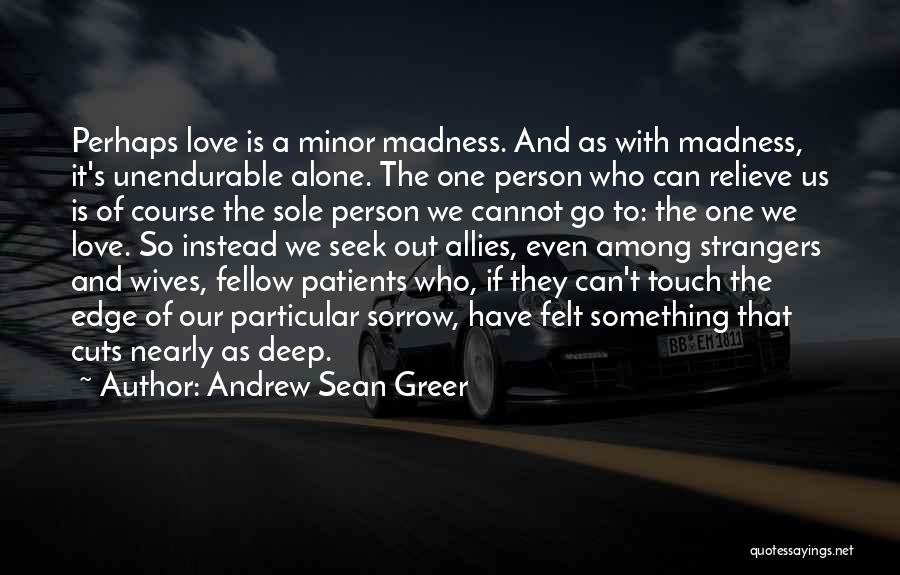 Perhaps love is a minor madness. And as with madness, it's unendurable alone. The one person who can relieve us is of course the sole person we cannot go to: the one we love. So instead we seek out allies, even among strangers and wives, fellow patients who, if they can't touch the edge of our particular sorrow, have felt something that cuts nearly as deep.

~ Author: Andrew Sean Greer

BB EM 1811

quotessayings.net